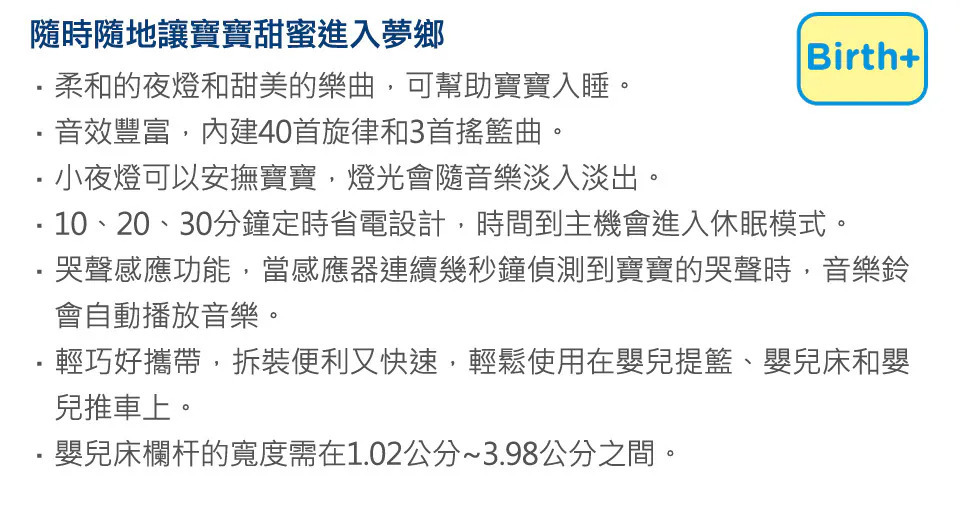 隨時隨地讓寶寶甜蜜進入夢鄉

Birth+

· 柔和的夜燈和甜美的樂曲，可幫助寶寶入睡。
· 音效豐富，內建40首旋律和3首搖籃曲。
· 小夜燈可以安撫寶寶，燈光會隨音樂淡入淡出。
· 10、20、30分鐘定時省電設計，時間到主機會進入休眠模式。
· 哭聲感應功能，當感應器連續幾秒鐘偵測到寶寶的哭聲時，音樂鈴會自動播放音樂。
· 輕巧好攜帶，拆裝便利又快速，輕鬆使用在嬰兒提籃、嬰兒床和嬰兒推車上。
· 嬰兒床欄杆的寬度需在1.02公分~3.98公分之間。